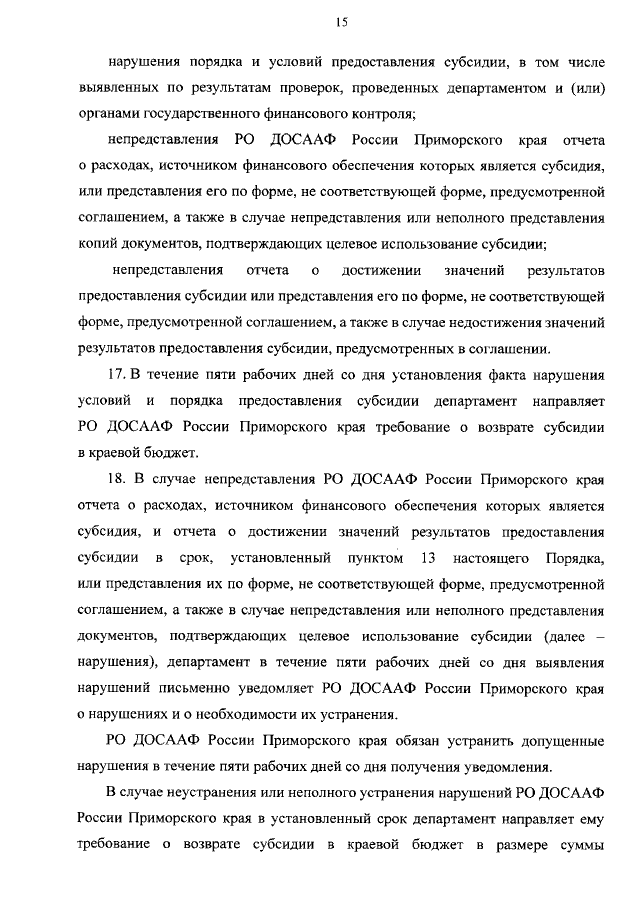 15

нарушения порядка и условий предоставления субсидии, в том числе выявленных по результатам проверок, проведенных департаментом и (или) органами государственного финансового контроля;

непредставления РО ДОСААФ России Приморского края отчета о расходах, источником финансового обеспечения которых является субсидия, или представления его по форме, не соответствующей форме, предусмотренной соглашением, а также в случае непредставления или неполного представления копий документов, подтверждающих целевое использование субсидии;

непредставления отчета о достижении значений результатов предоставления субсидии или представления его по форме, не соответствующей форме, предусмотренной соглашением, а также в случае недостижения значений результатов предоставления субсидии, предусмотренных в соглашении.

17. В течение пяти рабочих дней со дня установления факта нарушения условий и порядка предоставления субсидии департамент направляет РО ДОСААФ России Приморского края требование о возврате субсидии в краевой бюджет.

18. В случае непредставления РО ДОСААФ России Приморского края отчета о расходах, источником финансового обеспечения которых является субсидия, и отчета о достижении значений результатов предоставления субсидии в срок, установленный пунктом 13 настоящего Порядка, или представления их по форме, не соответствующей форме, предусмотренной соглашением, а также в случае непредставления или неполного представления документов, подтверждающих целевое использование субсидии (далее – нарушения), департамент в течение пяти рабочих дней со дня выявления нарушений письменно уведомляет РО ДОСААФ России Приморского края о нарушениях и о необходимости их устранения.

РО ДОСААФ России Приморского края обязан устранить допущенные нарушения в течение пяти рабочих дней со дня получения уведомления.

В случае неустранения или неполного устранения нарушений РО ДОСААФ России Приморского края в установленный срок департамент направляет ему требование о возврате субсидии в краевой бюджет в размере суммы